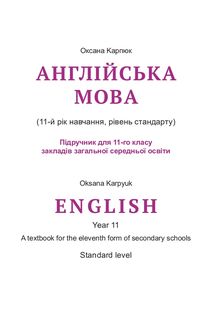 Оксана Карпюк

АНГЛІЙСЬКА МОВА

(11-й рік навчання, рівень стандарту)

Підручник для 11-го класу закладів загальної середньої освіти

Oksana Karpyuk

ENGLISH

Year 11

A textbook for the eleventh form of secondary schools

Standard level